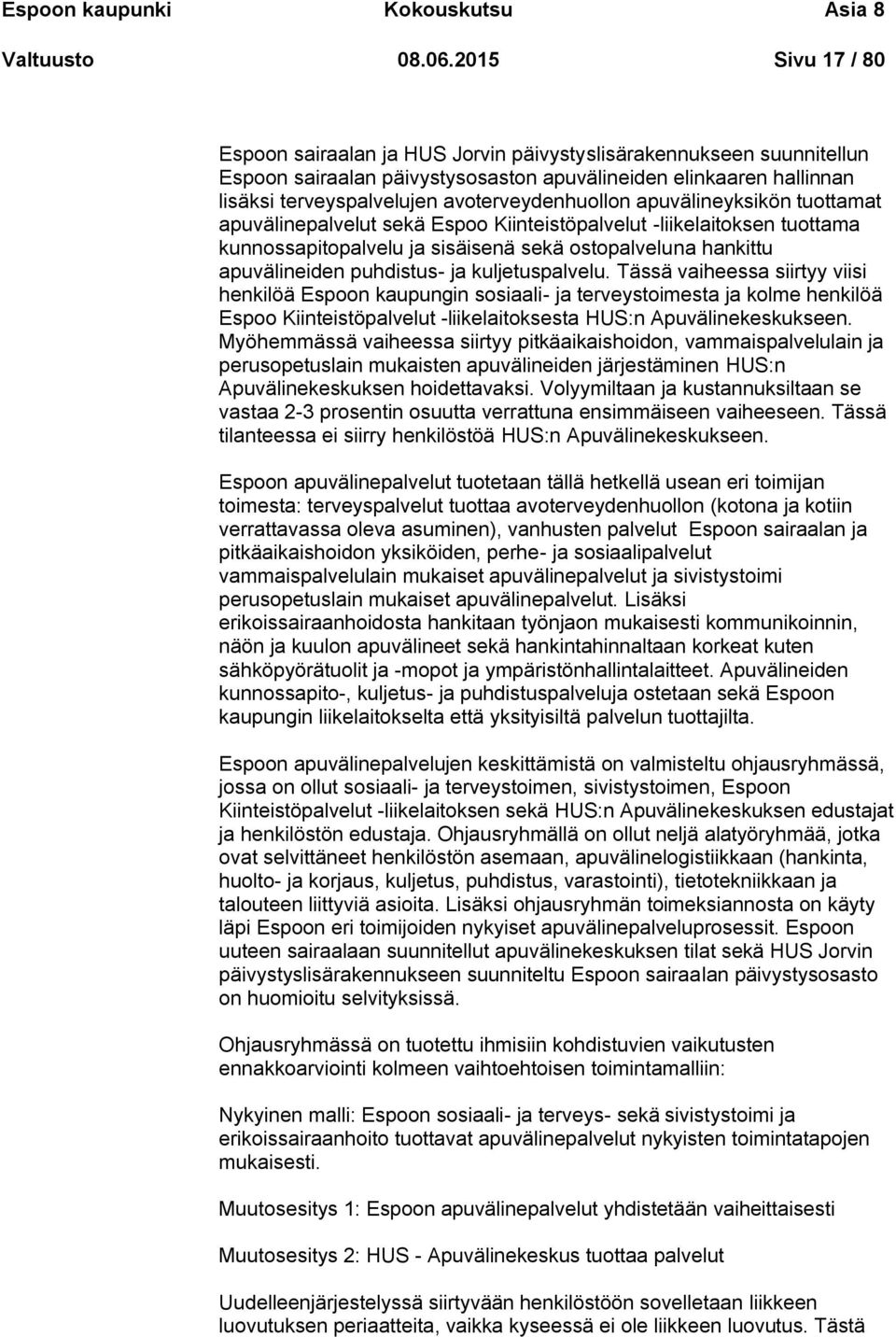 Espoon kaupunki Kokouskutsu Asia 8
Valtuusto 08.06.2015 Sivu 17 / 80

Espoon sairaalan ja HUS Jorvin päivystyslisärakennukseen suunnitellun Espoon sairaalan päivystysosaston apuvälineiden elinkaaren hallinnan lisäksi terveyspalvelujen avoterveydenhuollon apuvälineyksikön tuottamat apuvälinepalvelut sekä Espoo Kiinteistöpalvelut -liikelaitoksen tuottama kunnossapitopalvelu ja sisäisenä sekä ostopalveluna hankittu apuvälineiden puhdistus- ja kuljetuspalvelu. Tässä vaiheessa siirtyy viisi henkilöä Espoon kaupungin sosiaali- ja terveystoimesta ja kolme henkilöä Espoo Kiinteistöpalvelut -liikelaitoksesta HUS:n Apuvälinekeskukseen. Myöhemmässä vaiheessa siirtyy pitkäaikaishoidon, vammaispalvelulain ja perusopetuslain mukaisten apuvälineiden järjestäminen HUS:n Apuvälinekeskuksen hoidettavaksi. Volyymiltaan ja kustannuksiltaan se vastaa 2-3 prosentin osuutta verrattuna ensimmäiseen vaiheeseen. Tässä tilanteessa ei siirry henkilöstöä HUS:n Apuvälinekeskukseen.

Espoon apuvälinepalvelut tuotetaan tällä hetkellä usean eri toimijan toimesta: terveyspalvelut tuottaa avoterveydenhuollon (kotona ja kotiin verrattavassa oleva asuminen), vanhusten palvelut Espoon sairaalan ja pitkäaikaishoidon yksiköiden, perhe- ja sosiaalipalvelut vammaispalvelulain mukaiset apuvälinepalvelut ja sivistystoimi perusopetuslain mukaiset apuvälinepalvelut. Lisäksi erikoissairaanhoidosta hankitaan työnjaon mukaisesti kommunikoinnin, näön ja kuulon apuvälineet sekä hankintahinnaltaan korkeat kuten sähköpyörätuolit ja -mopot ja ympäristönhallintalaitteet. Apuvälineiden kunnossapito-, kuljetus- ja puhdistuspalveluja ostetaan sekä Espoon kaupungin liikelaitokselta että yksityisiltä palvelun tuottajilta.

Espoon apuvälinepalvelujen keskittämistä on valmisteltu ohjausryhmässä, jossa on ollut sosiaali- ja terveystoimen, sivistystoimen, Espoon Kiinteistöpalvelut -liikelaitoksen sekä HUS:n Apuvälinekeskuksen edustajat ja henkilöstön edustaja. Ohjausryhmällä on ollut neljä alatyöryhmää, jotka ovat selvittäneet henkilöstön asemaan, apuvälinelogistiikkaan (hankinta, huolto- ja korjaus, kuljetus, puhdistus, varastointi), tietotekniikkaan ja talouteen liittyviä asioita. Lisäksi ohjausryhmän toimeksiannosta on käyty läpi Espoon eri toimijoiden nykyiset apuvälinepalveluprosessit. Espoon uuteen sairaalaan suunnitellut apuvälinekeskuksen tilat sekä HUS Jorvin päivystyslisärakennukseen suunniteltu Espoon sairaalan päivystysosasto on huomioitu selvityksissä.

Ohjausryhmässä on tuotettu ihmisiin kohdistuvien vaikutusten ennakkoarviointi kolmeen vaihtoehtoisen toimintamalliin:

Nykyinen malli: Espoon sosiaali- ja terveys- sekä sivistystoimi ja erikoissairaanhoito tuottavat apuvälinepalvelut nykyisten toimintatapojen mukaisesti.

Muutosesitys 1: Espoon apuvälinepalvelut yhdistetään vaiheittaisesti

Muutosesitys 2: HUS - Apuvälinekeskus tuottaa palvelut

Uudelleenjärjestelyssä siirtyvään henkilöstöön sovelletaan liikkeen luovutuksen periaatteita, vaikka kyseessä ei ole liikkeen luovutus. Tästä